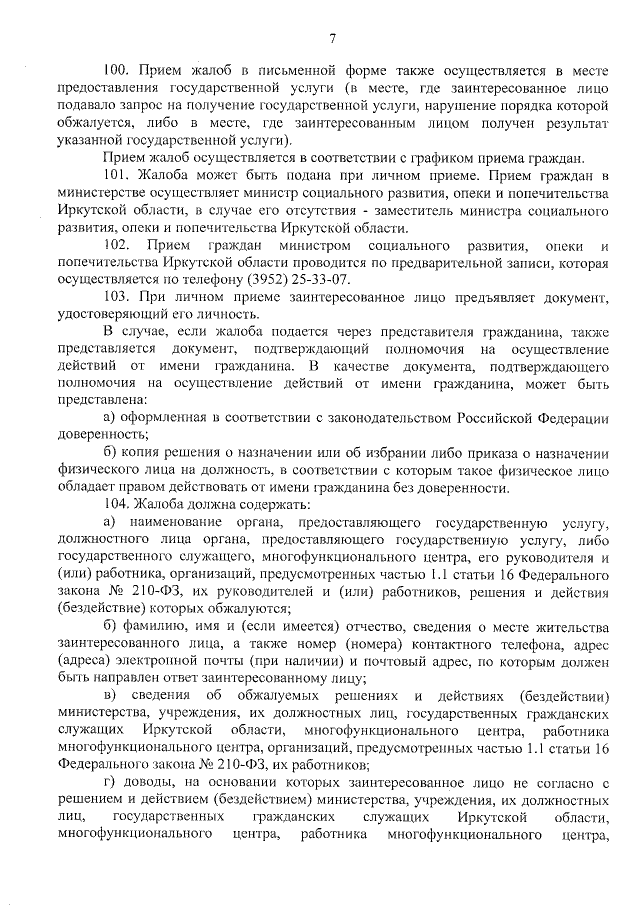 7

100. Прием жалоб в письменной форме также осуществляется в месте предоставления государственной услуги (в месте, где заинтересованное лицо подавало запрос на получение государственной услуги, нарушение порядка которой обжалуется, либо в месте, где заинтересованным лицом получен результат указанной государственной услуги).

Прием жалоб осуществляется в соответствии с графиком приема граждан.

101. Жалоба может быть подана при личном приеме. Прием граждан в министерстве осуществляет министр социального развития, опеки и попечительства Иркутской области, в случае его отсутствия - заместитель министра социального развития, опеки и попечительства Иркутской области.

102. Прием граждан министром социального развития, опеки и попечительства Иркутской области проводится по предварительной записи, которая осуществляется по телефону (3952) 25-33-07.

103. При личном приеме заинтересованное лицо предъявляет документ, удостоверяющий его личность.

В случае, если жалоба подается через представителя гражданина, также представляется документ, подтверждающий полномочия на осуществление действий от имени гражданина. В качестве документа, подтверждающего полномочия на осуществление действий от имени гражданина, может быть представлена:

а) оформленная в соответствии с законодательством Российской Федерации доверенность;

б) копия решения о назначении или об избрании либо приказа о назначении физического лица на должность, в соответствии с которым такое физическое лицо обладает правом действовать от имени гражданина без доверенности.

104. Жалоба должна содержать:

а) наименование органа, предоставляющего государственную услугу, должностного лица органа, предоставляющего государственную услугу, либо государственного служащего, многофункционального центра, его руководителя и (или) работника, организаций, предусмотренных частью 1.1 статьи 16 Федерального закона № 210-ФЗ, их руководителей и (или) работников, решения и действия (бездействие) которых обжалуются;

б) фамилию, имя и (если имеется) отчество, сведения о месте жительства заинтересованного лица, а также номер (номера) контактного телефона, адрес (адреса) электронной почты (при наличии) и почтовый адрес, по которым должен быть направлен ответ заинтересованному лицу;

в) сведения об обжалуемых решениях и действиях (бездействии) министерства, учреждения, их должностных лиц, государственных гражданских служащих Иркутской области, многофункционального центра, работника многофункционального центра, организаций, предусмотренных частью 1.1 статьи 16 Федерального закона № 210-ФЗ, их работников;

г) доводы, на основании которых заинтересованное лицо не согласно с решением и действием (бездействием) министерства, учреждения, их должностных лиц, государственных гражданских служащих Иркутской области, многофункционального центра, работника многофункционального центра,